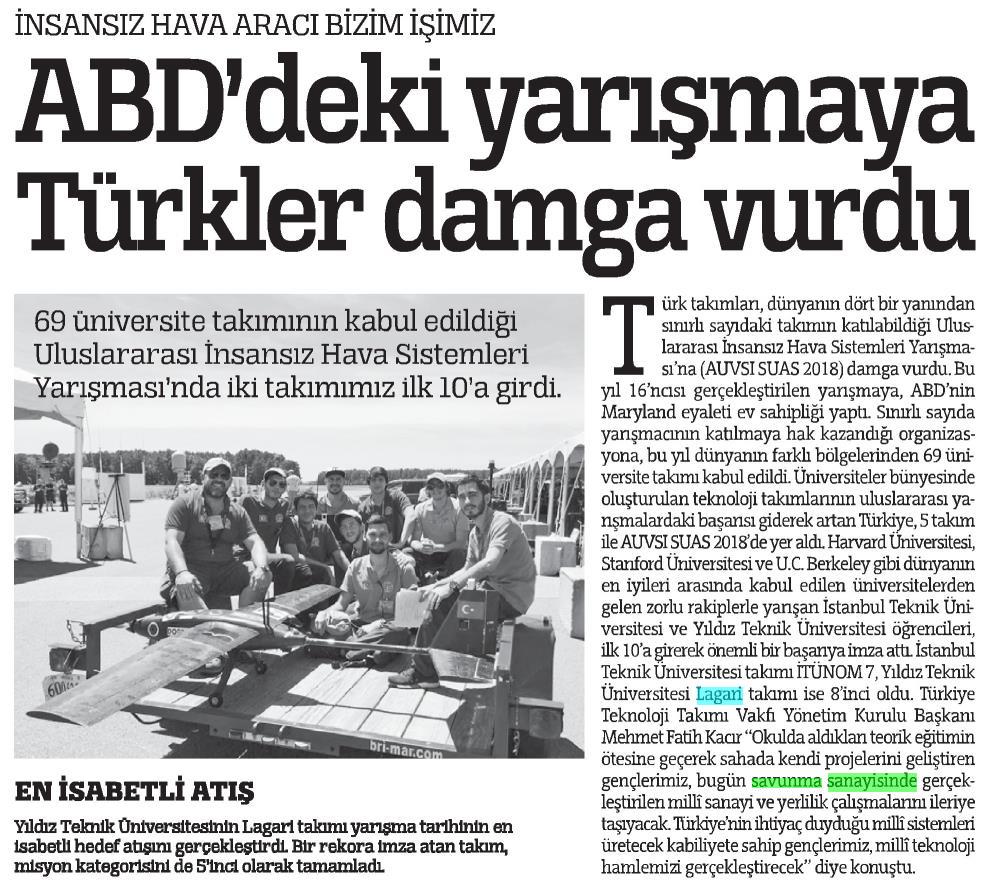 İNSANSIZ HAVA ARACI BİZİM İŞİMİZ

ABD'deki yarışmaya Türkler damga vurdu

69 üniversite takımının kabul edildiği Uluslararası İnsansız Hava Sistemleri Yarışması'nda iki takımımız ilk 10'a girdi.

bri-mar.com

EN İSABETLİ ATIŞ

Yıldız Teknik Üniversitesinin Lagari takımı yarışma tarihinin en isabetli hedef atışını gerçekleştirdi. Bir rekora imza atan takım, misyon kategorisini de 5'inci olarak tamamladı.

Türk takımları, dünyanın dört bir yanından sınırlı sayıdaki takımın katılabildiği Uluslararası İnsansız Hava Sistemleri Yarışması'na (AUVSI SUAS 2018) damga vurdu. Bu yıl 16'ncısı gerçekleştirilen yarışmaya, ABD'nin Maryland eyaleti ev sahipliği yaptı. Sınırlı sayıda yarışmacının katılmaya hak kazandığı organizasyona, bu yıl dünyanın farklı bölgelerinden 69 üniversite takımı kabul edildi. Üniversiteler bünyesinde oluşturulan teknoloji takımlarının uluslararası yarışmalardaki başarısı giderek artan Türkiye, 5 takım ile AUVSI SUAS 2018'de yer aldı. Harvard Üniversitesi, Stanford Üniversitesi ve U.C. Berkeley gibi dünyanın en iyileri arasında kabul edilen üniversitelerden gelen zorlu rakiplerle yarışan İstanbul Teknik Üniversitesi ve Yıldız Teknik Üniversitesi öğrencileri, ilk 10'a girerek önemli bir başarıya imza attı. İstanbul Teknik Üniversitesi takımı İTÜNOM 7, Yıldız Teknik Üniversitesi Lagari takımı ise 8'inci oldu. Türkiye Teknoloji Takımı Vakfı Yönetim Kurulu Başkanı Mehmet Fatih Kacır "Okulda aldıkları teorik eğitimin ötesine geçerek sahada kendi projelerini geliştiren gençlerimiz, bugün savunma sanayisinde gerçekleştirilen millî sanayi ve yerlilik çalışmalarını ileriye taşıyacak. Türkiye'nin ihtiyaç duyduğu millî sistemleri üretecek kabiliyete sahip gençlerimiz, millî teknoloji hamlemizi gerçekleştirecek" diye konuştu.